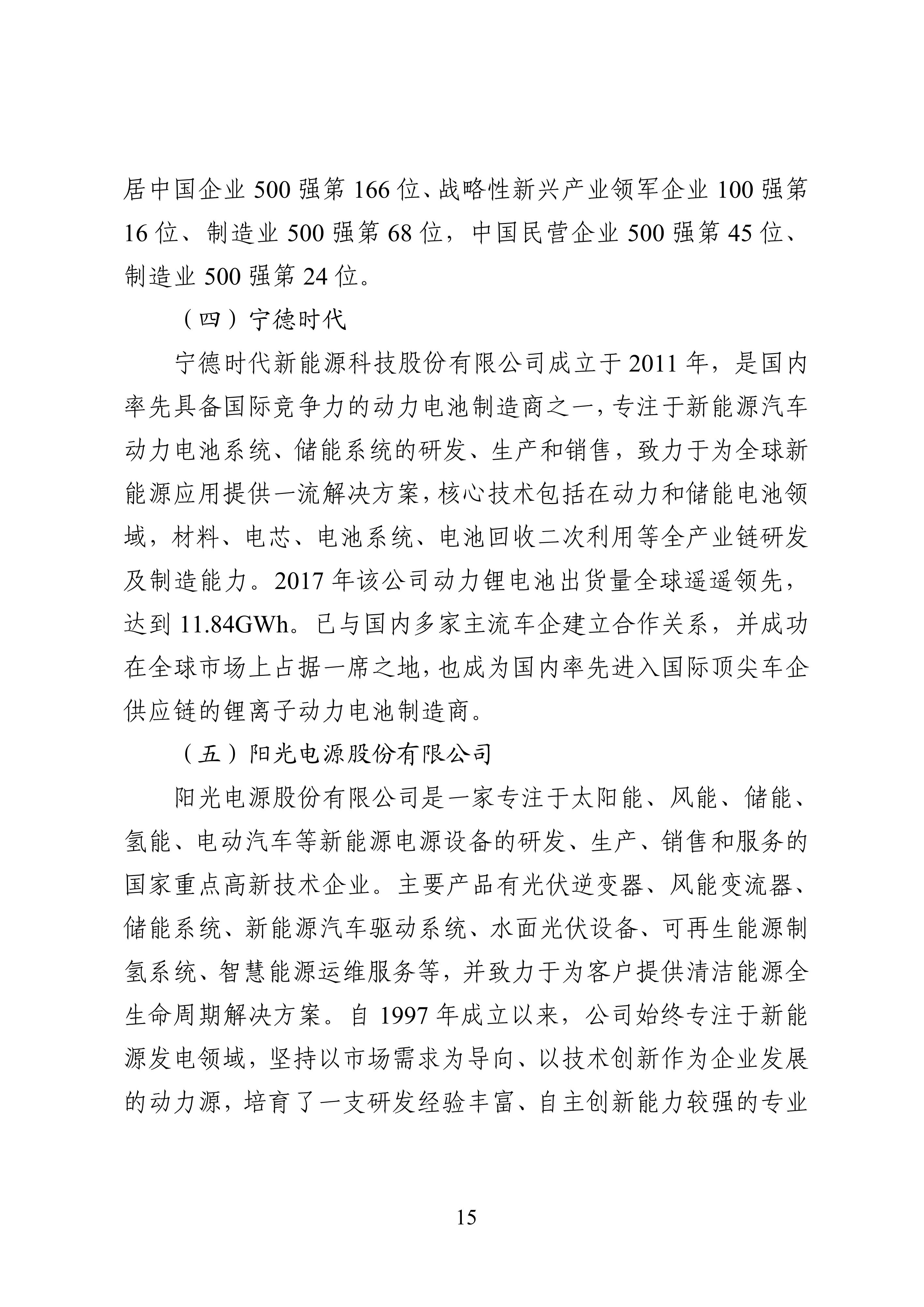 居中国企业 500 强第 166 位、战略性新兴产业领军企业 100 强第 16 位、制造业 500 强第 68 位，中国民营企业 500 强第 45 位、制造业 500 强第 24 位。

（四）宁德时代

宁德时代新能源科技股份有限公司成立于 2011 年，是国内率先具备国际竞争力的动力电池制造商之一，专注于新能源汽车动力电池系统、储能系统的研发、生产和销售，致力于为全球新能源应用提供一流解决方案，核心技术包括在动力和储能电池领域，材料、电芯、电池系统、电池回收二次利用等全产业链研发及制造能力。2017 年该公司动力锂电池出货量全球遥遥领先，达到 11.84GWh。已与国内多家主流车企建立合作关系，并成功在全球市场上占据一席之地，也成为国内率先进入国际顶尖车企供应链的锂离子动力电池制造商。

（五）阳光电源股份有限公司

阳光电源股份有限公司是一家专注于太阳能、风能、储能、氢能、电动汽车等新能源电源设备的研发、生产、销售和服务的国家重点高新技术企业。主要产品有光伏逆变器、风能变流器、储能系统、新能源汽车驱动系统、水面光伏设备、可再生能源制氢系统、智慧能源运维服务等，并致力于为客户提供清洁能源全生命周期解决方案。自 1997 年成立以来，公司始终专注于新能源发电领域，坚持以市场需求为导向、以技术创新作为企业发展的动力源，培育了一支研发经验丰富、自主创新能力较强的专业

15